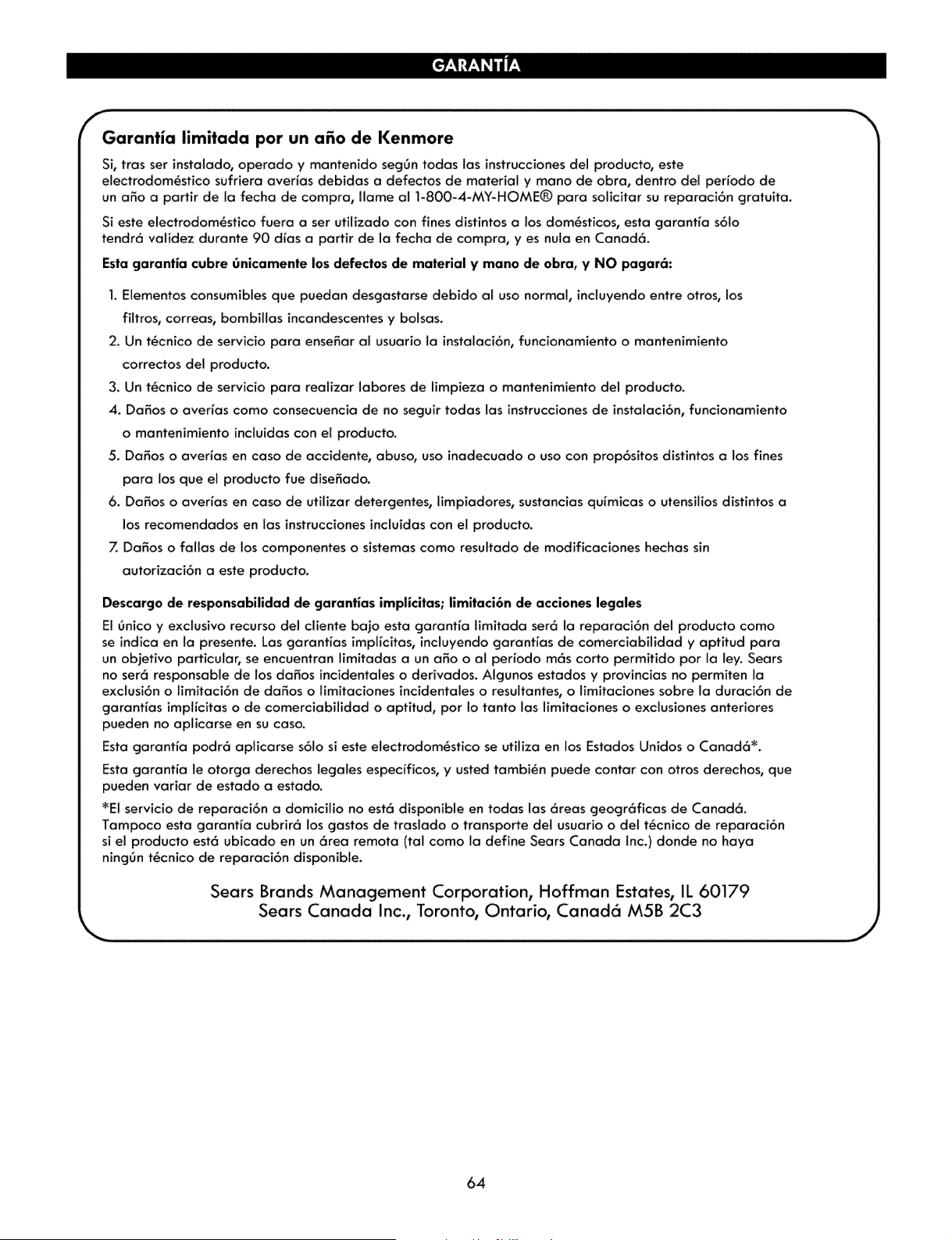 GARANTÍA

Garantía limitada por un año de Kenmore

Si, tras ser instalado, operado y mantenido según todas las instrucciones del producto, este electrodoméstico sufriera averías debidas a defectos de material y mano de obra, dentro del período de un año a partir de la fecha de compra, llame al 1-800-4-MY-HOME® para solicitar su reparación gratuita.

Si este electrodoméstico fuera a ser utilizado con fines distintos a los domésticos, esta garantía sólo tendrá validez durante 90 días a partir de la fecha de compra, y es nula en Canadá.

Esta garantía cubre únicamente los defectos de material y mano de obra, y NO pagará:

1. Elementos consumibles que puedan desgastarse debido al uso normal, incluyendo entre otros, los filtros, correas, bombillas incandescentes y bolsas.
2. Un técnico de servicio para enseñar al usuario la instalación, funcionamiento o mantenimiento correctos del producto.
3. Un técnico de servicio para realizar labores de limpieza o mantenimiento del producto.
4. Daños o averías como consecuencia de no seguir todas las instrucciones de instalación, funcionamiento o mantenimiento incluidas con el producto.
5. Daños o averías en caso de accidente, abuso, uso inadecuado o uso con propósitos distintos a los fines para los que el producto fue diseñado.
6. Daños o averías en caso de utilizar detergentes, limpiadores, sustancias químicas o utensilios distintos a los recomendados en las instrucciones incluidas con el producto.
7. Daños o fallas de los componentes o sistemas como resultado de modificaciones hechas sin autorización a este producto.

Descargo de responsabilidad de garantías implícitas; limitación de acciones legales

El único y exclusivo recurso del cliente bajo esta garantía limitada será la reparación del producto como se indica en la presente. Las garantías implícitas, incluyendo garantías de comerciabilidad y aptitud para un objetivo particular, se encuentran limitadas a un año o al período más corto permitido por la ley. Sears no será responsable de los daños incidentales o derivados. Algunos estados y provincias no permiten la exclusión o limitación de daños o limitaciones incidentales o resultantes, o limitaciones sobre la duración de garantías implícitas o de comerciabilidad o aptitud, por lo tanto las limitaciones o exclusiones anteriores pueden no aplicarse en su caso.

Esta garantía podrá aplicarse sólo si este electrodoméstico se utiliza en los Estados Unidos o Canadá*.

Esta garantía le otorga derechos legales específicos, y usted también puede contar con otros derechos, que pueden variar de estado a estado.

*El servicio de reparación a domicilio no está disponible en todas las áreas geográficas de Canadá. Tampoco esta garantía cubrirá los gastos de traslado o transporte del usuario o del técnico de reparación si el producto está ubicado en un área remota (tal como la define Sears Canada Inc.) donde no haya ningún técnico de reparación disponible.

Sears Brands Management Corporation, Hoffman Estates, IL 60179
Sears Canada Inc., Toronto, Ontario, Canadá M5B 2C3

64